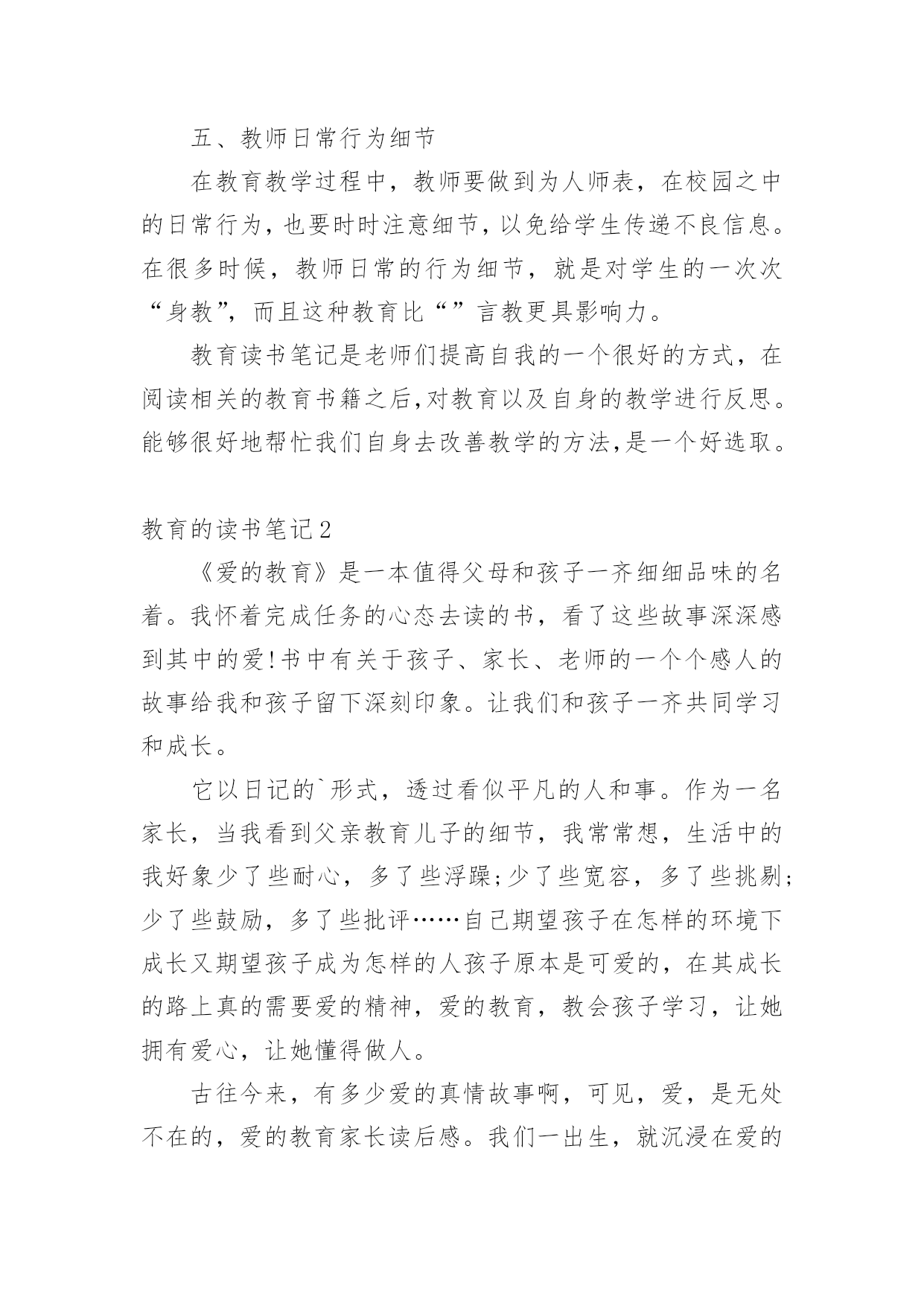 五、教师日常行为细节

在教育教学过程中，教师要做到为人师表，在校园之中的日常行为，也要时时注意细节，以免给学生传递不良信息。在很多时候，教师日常的行为细节，就是对学生的一次次“身教”，而且这种教育比“”言教更具影响力。

教育读书笔记是老师们提高自我的一个很好的方式，在阅读相关的教育书籍之后,对教育以及自身的教学进行反思。能够很好地帮忙我们自身去改善教学的方法,是一个好选取。

教育的读书笔记2

《爱的教育》是一本值得父母和孩子一齐细细品味的名着。我怀着完成任务的心态去读的书，看了这些故事深深感到其中的爱!书中有关于孩子、家长、老师的一个个感人的故事给我和孩子留下深刻印象。让我们和孩子一齐共同学习和成长。

它以日记的`形式，透过看似平凡的人和事。作为一名家长，当我看到父亲教育儿子的细节，我常常想，生活中的我好象少了些耐心，多了些浮躁;少了些宽容，多了些挑剔;少了些鼓励，多了些批评……自己期望孩子在怎样的环境下成长又期望孩子成为怎样的人孩子原本是可爱的，在其成长的路上真的需要爱的精神，爱的教育，教会孩子学习，让她拥有爱心，让她懂得做人。

古往今来，有多少爱的真情故事啊，可见，爱，是无处不在的，爱的教育家长读后感。我们一出生，就沉浸在爱的